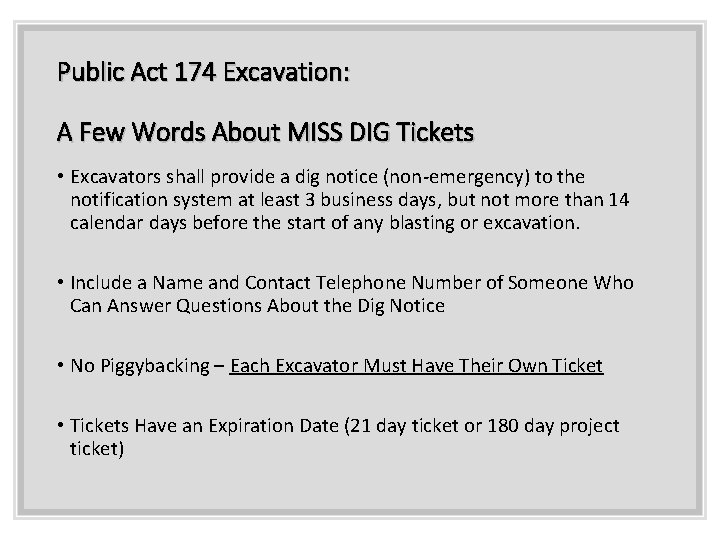 Public Act 174 Excavation:

A Few Words About MISS DIG Tickets

• Excavators shall provide a dig notice (non-emergency) to the notification system at least 3 business days, but not more than 14 calendar days before the start of any blasting or excavation.

• Include a Name and Contact Telephone Number of Someone Who Can Answer Questions About the Dig Notice

• No Piggybacking – Each Excavator Must Have Their Own Ticket

• Tickets Have an Expiration Date (21 day ticket or 180 day project ticket)